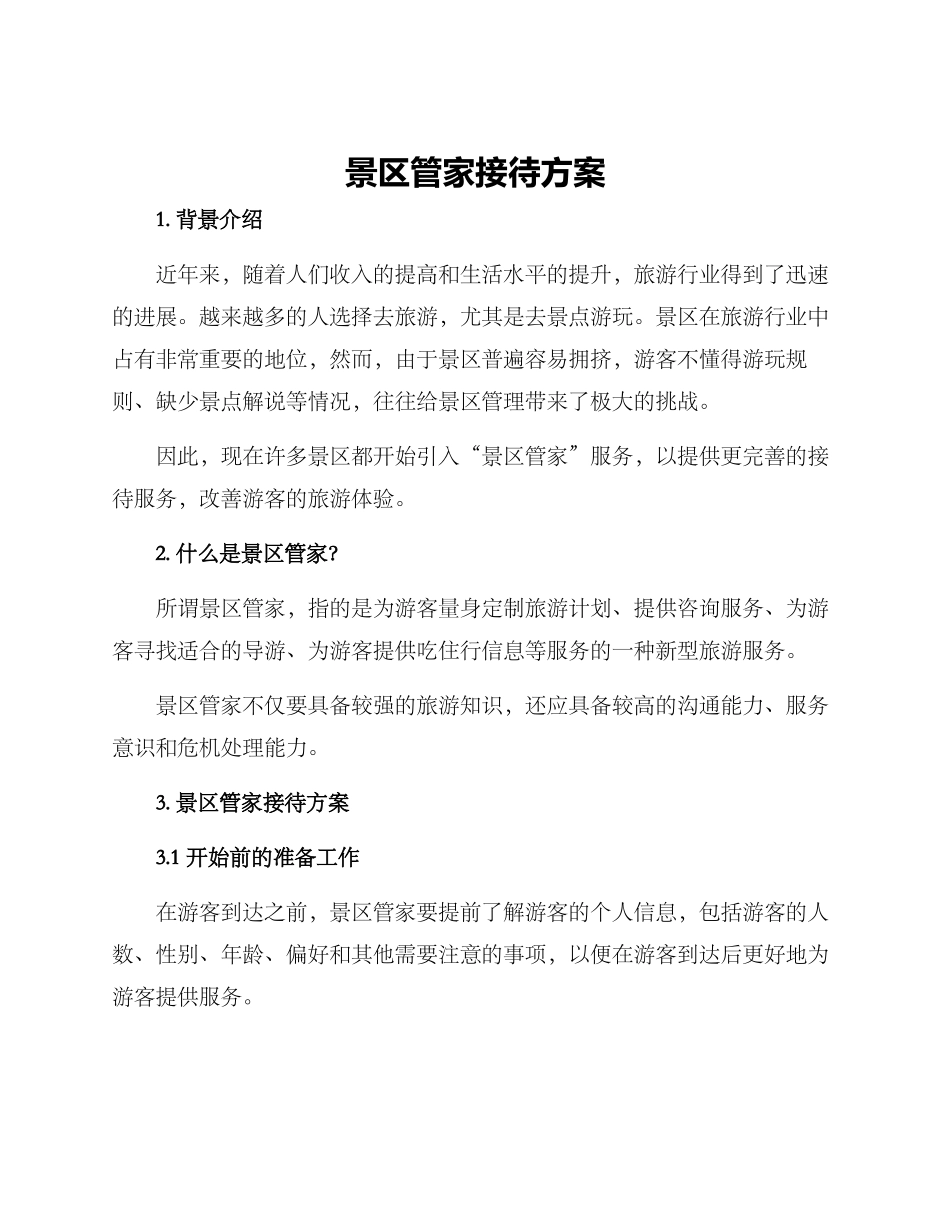 景区管家接待方案

1. 背景介绍

近年来，随着人们收入的提高和生活水平的提升，旅游行业得到了迅速的进展。越来越多的人选择去旅游，尤其是去景点游玩。景区在旅游行业中占有非常重要的地位，然而，由于景区普遍容易拥挤，游客不懂得游玩规则、缺少景点解说等情况，往往给景区管理带来了极大的挑战。

因此，现在许多景区都开始引入“景区管家”服务，以提供更完善的接待服务，改善游客的旅游体验。

2. 什么是景区管家?

所谓景区管家，指的是为游客量身定制旅游计划、提供咨询服务、为游客寻找适合的导游、为游客提供吃住行信息等服务的一种新型旅游服务。

景区管家不仅要具备较强的旅游知识，还应具备较高的沟通能力、服务意识和危机处理能力。

3. 景区管家接待方案

3.1 开始前的准备工作

在游客到达之前，景区管家要提前了解游客的个人信息，包括游客的人数、性别、年龄、偏好和其他需要注意的事项，以便在游客到达后更好地为游客提供服务。